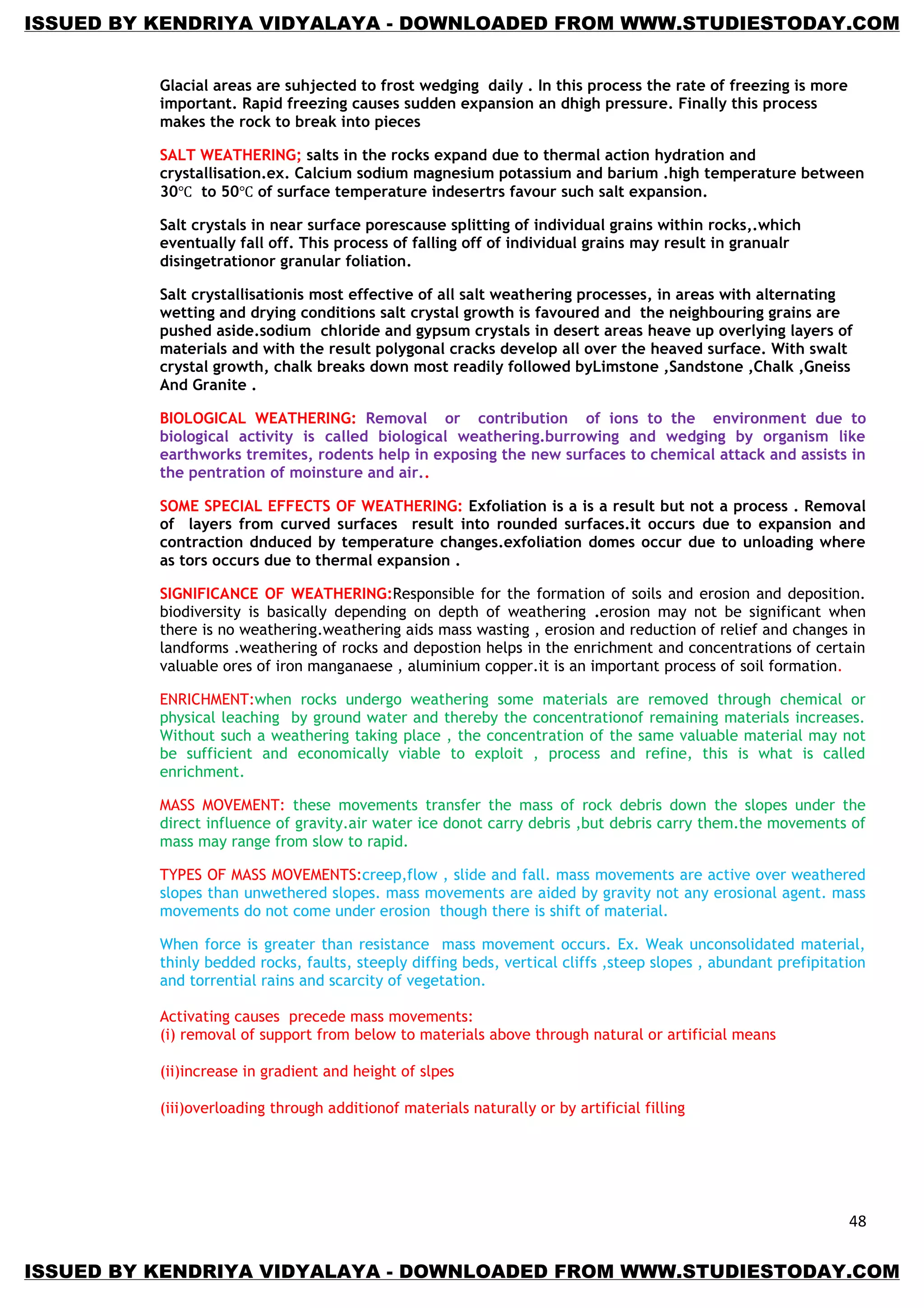 ISSUED BY KENDRIYA VIDYALAYA - DOWNLOADED FROM WWW.STUDIESTODAY.COM

Glacial areas are suhjected to frost wedging daily . In this process the rate of freezing is more important. Rapid freezing causes sudden expansion an dhigh pressure. Finally this process makes the rock to break into pieces

SALT WEATHERING; salts in the rocks expand due to thermal action hydration and crystallisation.ex. Calcium sodium magnesium potassium and barium .high temperature between 30℃ to 50℃ of surface temperature indesertrs favour such salt expansion.

Salt crystals in near surface porescause splitting of individual grains within rocks,.which eventually fall off. This process of falling off of individual grains may result in granualr disingetrationor granular foliation.

Salt crystallisationis most effective of all salt weathering processes, in areas with alternating wetting and drying conditions salt crystal growth is favoured and the neighbouring grains are pushed aside.sodium chloride and gypsum crystals in desert areas heave up overlying layers of materials and with the result polygonal cracks develop all over the heaved surface. With swalt crystal growth, chalk breaks down most readily followed byLimstone ,Sandstone ,Chalk ,Gneiss And Granite .

BIOLOGICAL WEATHERING: Removal or contribution of ions to the environment due to biological activity is called biological weathering.burrowing and wedging by organism like earthworks tremites, rodents help in exposing the new surfaces to chemical attack and assists in the pentration of moinsture and air..

SOME SPECIAL EFFECTS OF WEATHERING: Exfoliation is a is a result but not a process . Removal of layers from curved surfaces result into rounded surfaces.it occurs due to expansion and contraction dnduced by temperature changes.exfoliation domes occur due to unloading where as tors occurs due to thermal expansion .

SIGNIFICANCE OF WEATHERING:Responsible for the formation of soils and erosion and deposition. biodiversity is basically depending on depth of weathering .erosion may not be significant when there is no weathering.weathering aids mass wasting , erosion and reduction of relief and changes in landforms .weathering of rocks and depostion helps in the enrichment and concentrations of certain valuable ores of iron manganaese , aluminium copper.it is an important process of soil formation.

ENRICHMENT:when rocks undergo weathering some materials are removed through chemical or physical leaching by ground water and thereby the concentrationof remaining materials increases. Without such a weathering taking place , the concentration of the same valuable material may not be sufficient and economically viable to exploit , process and refine, this is what is called enrichment.

MASS MOVEMENT: these movements transfer the mass of rock debris down the slopes under the direct influence of gravity.air water ice donot carry debris ,but debris carry them.the movements of mass may range from slow to rapid.

TYPES OF MASS MOVEMENTS:creep,flow , slide and fall. mass movements are active over weathered slopes than unwethered slopes. mass movements are aided by gravity not any erosional agent. mass movements do not come under erosion though there is shift of material.

When force is greater than resistance mass movement occurs. Ex. Weak unconsolidated material, thinly bedded rocks, faults, steeply diffing beds, vertical cliffs ,steep slopes , abundant prefipitation and torrential rains and scarcity of vegetation.

Activating causes precede mass movements:
(i) removal of support from below to materials above through natural or artificial means

(ii)increase in gradient and height of slpes

(iii)overloading through additionof materials naturally or by artificial filling

48

ISSUED BY KENDRIYA VIDYALAYA - DOWNLOADED FROM WWW.STUDIESTODAY.COM